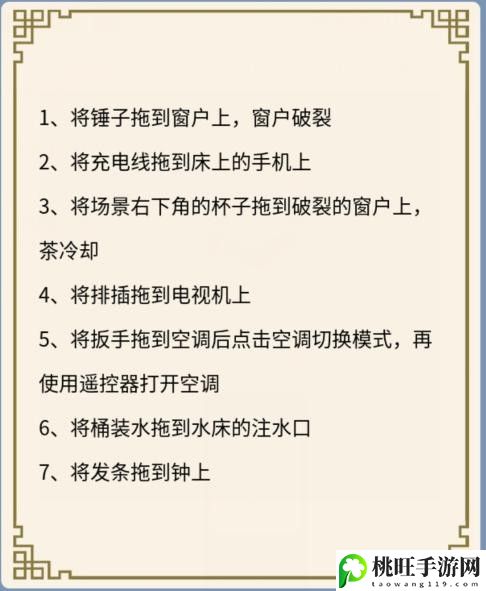 1、将锤子拖到窗户上，窗户破裂

2、将充电线拖到床上的手机上

3、将场景右下角的杯子拖到破裂的窗户上，茶冷却

4、将排插拖到电视机上

5、将扳手拖到空调后点击空调切换模式，再使用遥控器打开空调

6、将桶装水拖到水床的注水口

7、将发条拖到钟上

桃旺手游网
taowang119.com